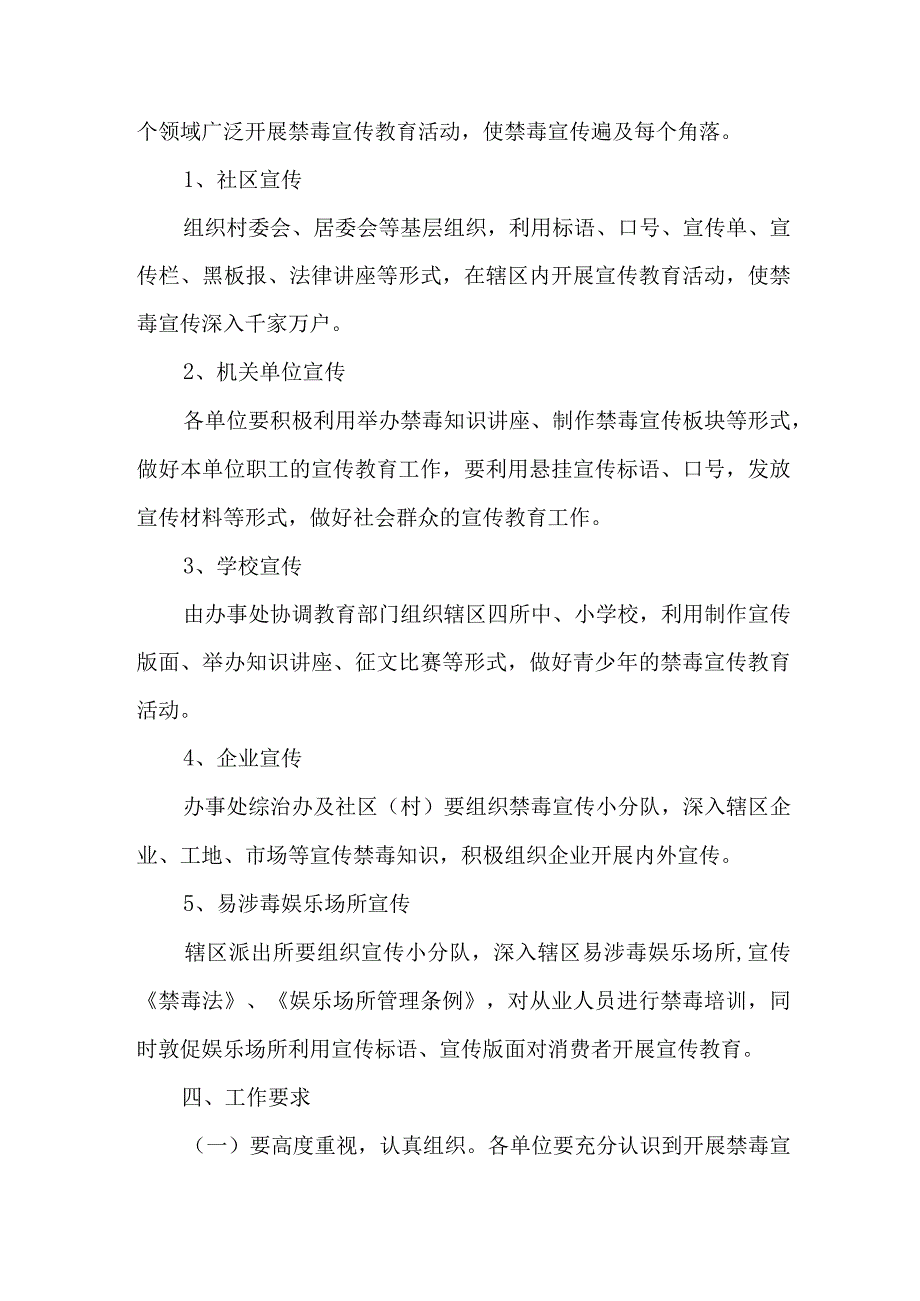 个领域广泛开展禁毒宣传教育活动，使禁毒宣传遍及每个角落。

1、社区宣传

组织村委会、居委会等基层组织，利用标语、口号、宣传单、宣传栏、黑板报、法律讲座等形式，在辖区内开展宣传教育活动，使禁毒宣传深入千家万户。

2、机关单位宣传

各单位要积极利用举办禁毒知识讲座、制作禁毒宣传板块等形式，做好本单位职工的宣传教育工作，要利用悬挂宣传标语、口号，发放宣传材料等形式，做好社会群众的宣传教育工作。

3、学校宣传

由办事处协调教育部门组织辖区四所中、小学校，利用制作宣传版面、举办知识讲座、征文比赛等形式，做好青少年的禁毒宣传教育活动。

4、企业宣传

办事处综治办及社区（村）要组织禁毒宣传小分队，深入辖区企业、工地、市场等宣传禁毒知识，积极组织企业开展内外宣传。

5、易涉毒娱乐场所宣传

辖区派出所要组织宣传小分队，深入辖区易涉毒娱乐场所,宣传《禁毒法》、《娱乐场所管理条例》，对从业人员进行禁毒培训，同时敦促娱乐场所利用宣传标语、宣传版面对消费者开展宣传教育。

四、工作要求

（一）要高度重视，认真组织。各单位要充分认识到开展禁毒宣